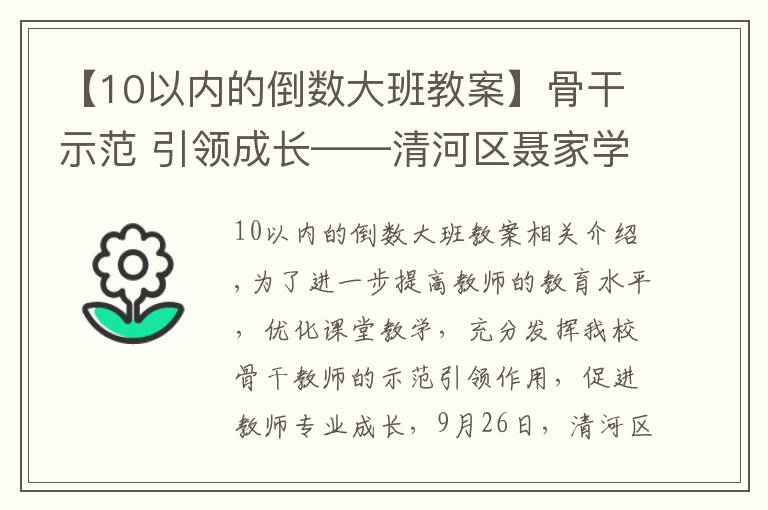 【10以内的倒数大班教案】骨干示范 引领成长——清河区聂家学

10以内的倒数大班教案相关介绍，为了进一步提高教师的教育水平，优化课堂教学，充分发挥我校骨干教师的示范引领作用，促进教师专业成长，9月26日，清河区